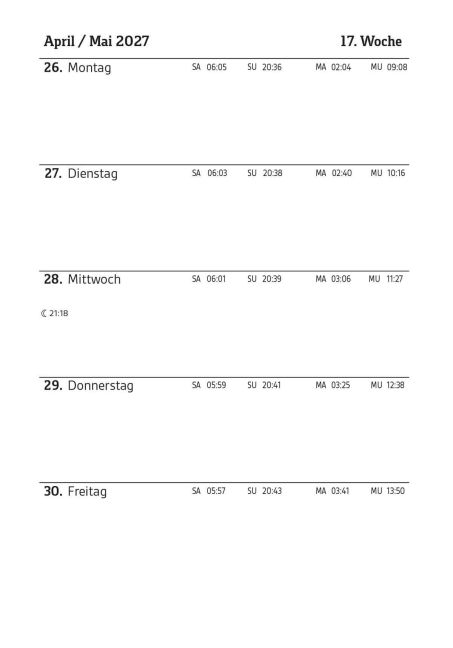 April / Mai 2027

17. Woche

26. Montag SA 06:05 SU 20:36 MA 02:04 MU 09:08

27. Dienstag SA 06:03 SU 20:38 MA 02:40 MU 10:16

28. Mittwoch SA 06:01 SU 20:39 MA 03:06 MU 11:27

☾ 21:18

29. Donnerstag SA 05:59 SU 20:41 MA 03:25 MU 12:38

30. Freitag SA 05:57 SU 20:43 MA 03:41 MU 13:50